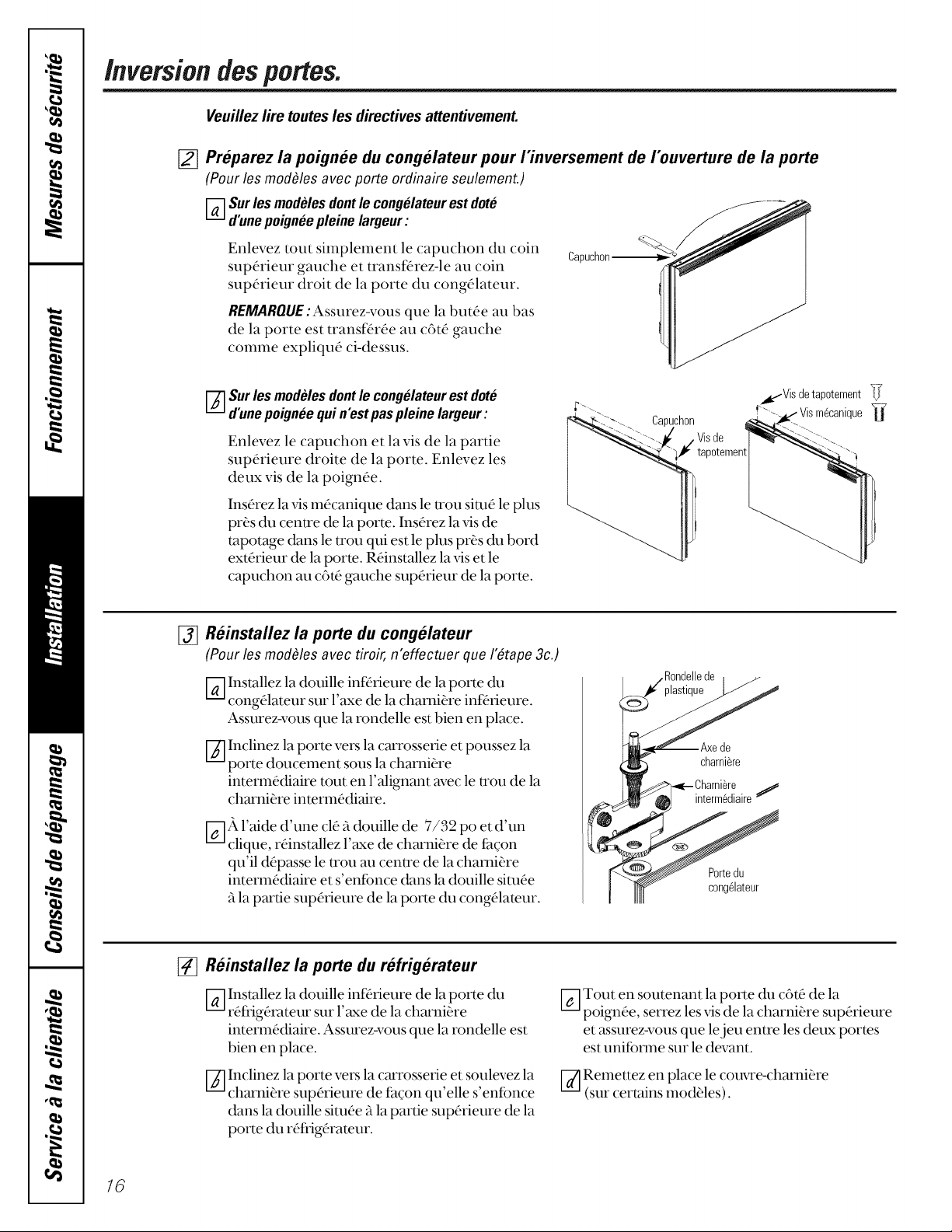 Mesures de sécurité

Fonctionnement

Installation

Conseils de dépannage

Service à la clientèle

Inversion des portes.

Veuillez lire toutes les directives attentivement.

2 Préparez la poignée du congélateur pour l'inversement de l'ouverture de la porte
(Pour les modèles avec porte ordinaire seulement.)

a Sur les modèles dont le congélateur est doté d'une poignée pleine largeur :

Enlevez tout simplement le capuchon du coin supérieur gauche et transférez-le au coin supérieur droit de la porte du congélateur.

REMARQUE : Assurez-vous que la butée au bas de la porte est transférée au côté gauche comme expliqué ci-dessus.

Capuchon

b Sur les modèles dont le congélateur est doté d'une poignée qui n'est pas pleine largeur :

Enlevez le capuchon et la vis de la partie supérieure droite de la porte. Enlevez les deux vis de la poignée.

Insérez la vis mécanique dans le trou situé le plus près du centre de la porte. Insérez la vis de tapotage dans le trou qui est le plus près du bord extérieur de la porte. Réinstallez la vis et le capuchon au côté gauche supérieur de la porte.

Capuchon
Vis de tapotement
Vis de tapotement
Vis mécanique

3 Réinstallez la porte du congélateur
(Pour les modèles avec tiroir, n'effectuer que l'étape 3c.)

a Installez la douille inférieure de la porte du congélateur sur l'axe de la charnière inférieure. Assurez-vous que la rondelle est bien en place.

b Inclinez la porte vers la carrosserie et poussez la porte doucement sous la charnière intermédiaire tout en l'alignant avec le trou de la charnière intermédiaire.

c À l'aide d'une clé à douille de 7/32 po et d'un clique, réinstallez l'axe de charnière de façon qu'il dépasse le trou au centre de la charnière intermédiaire et s'enfonce dans la douille située à la partie supérieure de la porte du congélateur.

Rondelle de plastique
Axe de charnière
Charnière intermédiaire
Porte du congélateur

4 Réinstallez la porte du réfrigérateur

a Installez la douille inférieure de la porte du réfrigérateur sur l'axe de la charnière intermédiaire. Assurez-vous que la rondelle est bien en place.

b Inclinez la porte vers la carrosserie et soulevez la charnière supérieure de façon qu'elle s'enfonce dans la douille située à la partie supérieure de la porte du réfrigérateur.

c Tout en soutenant la porte du côté de la poignée, serrez les vis de la charnière supérieure et assurez-vous que le jeu entre les deux portes est uniforme sur le devant.

d Remettez en place le couvre-charnière (sur certains modèles).

16